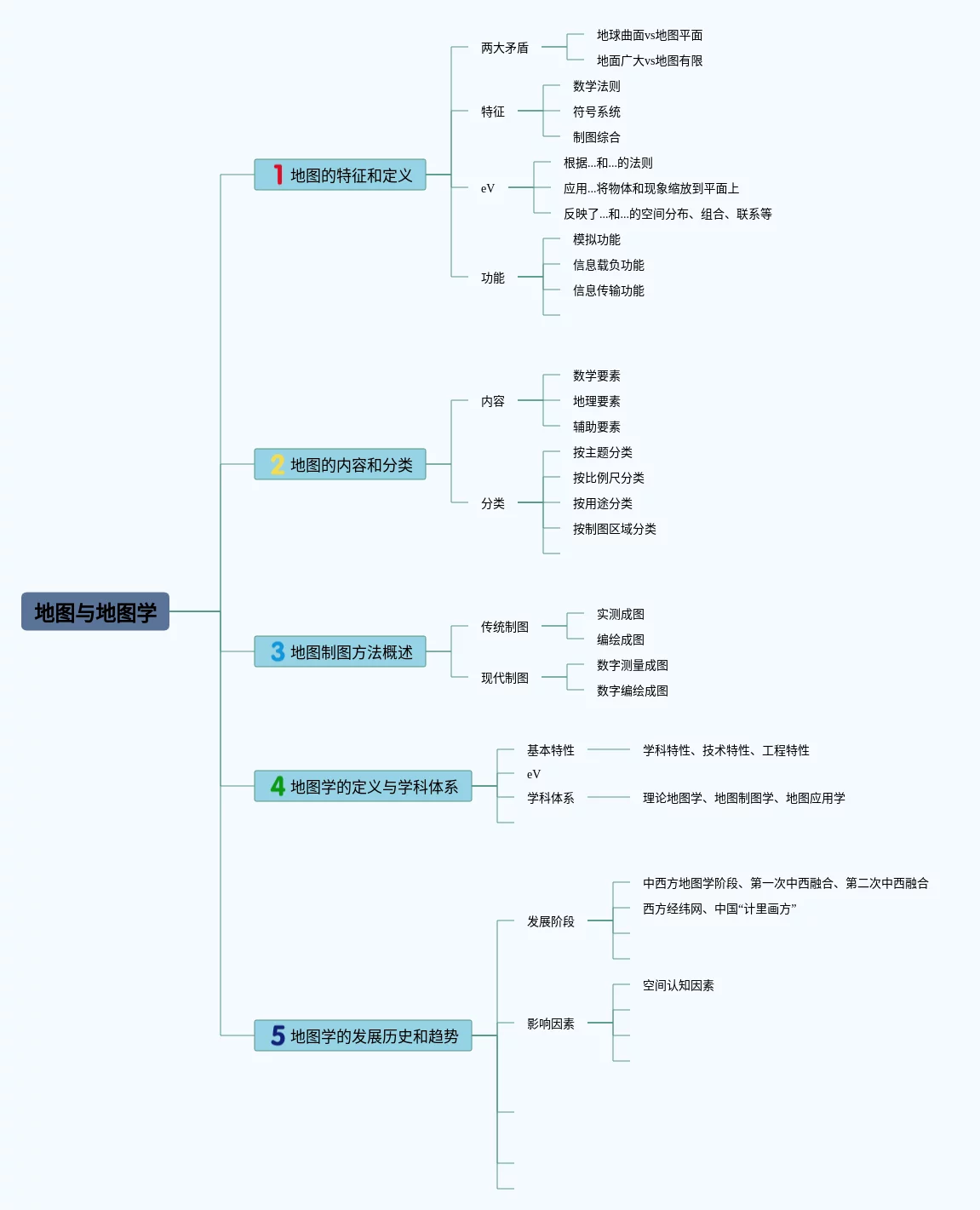 地图与地图学

1 地图的特征和定义

两大矛盾
地球曲面vs地图平面
地面广大vs地图有限

特征
数学法则
符号系统
制图综合

eV
根据...和...的法则
应用...将物体和现象缩放到平面上
反映了...和...的空间分布、组合、联系等

功能
模拟功能
信息载负功能
信息传输功能

2 地图的内容和分类

内容
数学要素
地理要素
辅助要素

分类
按主题分类
按比例尺分类
按用途分类
按制图区域分类

3 地图制图方法概述

传统制图
实测成图
编绘成图

现代制图
数字测量成图
数字编绘成图

4 地图学的定义与学科体系

基本特性
学科特性、技术特性、工程特性
eV
学科体系
理论地图学、地图制图学、地图应用学

5 地图学的发展历史和趋势

发展阶段
中西方地图学阶段、第一次中西融合、第二次中西融合
西方经纬网、中国“计里画方”

影响因素
空间认知因素